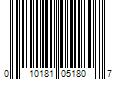 0 10181 05180 7